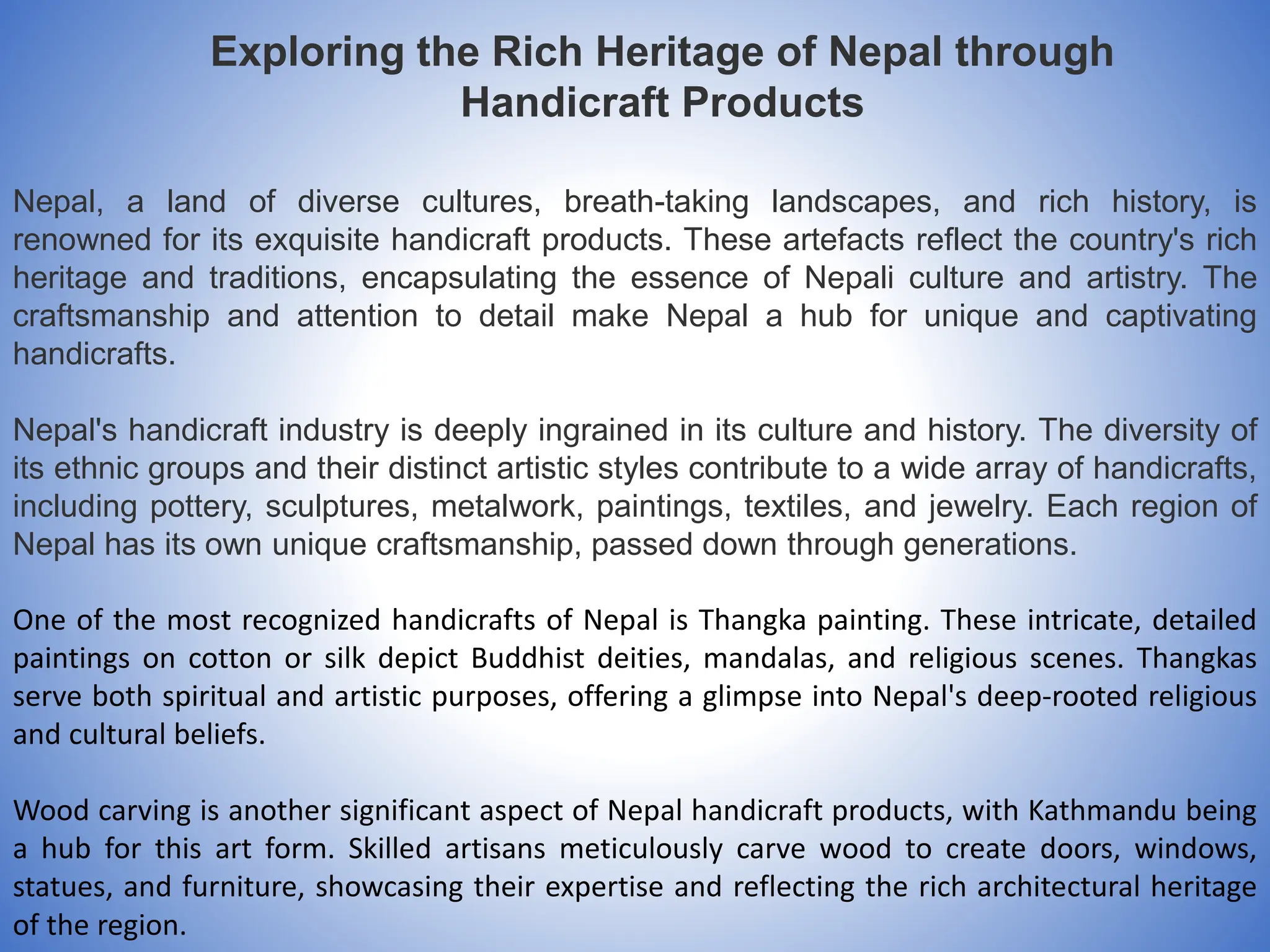 Exploring the Rich Heritage of Nepal through Handicraft Products

Nepal, a land of diverse cultures, breath-taking landscapes, and rich history, is renowned for its exquisite handicraft products. These artefacts reflect the country's rich heritage and traditions, encapsulating the essence of Nepali culture and artistry. The craftsmanship and attention to detail make Nepal a hub for unique and captivating handicrafts.

Nepal's handicraft industry is deeply ingrained in its culture and history. The diversity of its ethnic groups and their distinct artistic styles contribute to a wide array of handicrafts, including pottery, sculptures, metalwork, paintings, textiles, and jewelry. Each region of Nepal has its own unique craftsmanship, passed down through generations.

One of the most recognized handicrafts of Nepal is Thangka painting. These intricate, detailed paintings on cotton or silk depict Buddhist deities, mandalas, and religious scenes. Thangkas serve both spiritual and artistic purposes, offering a glimpse into Nepal's deep-rooted religious and cultural beliefs.

Wood carving is another significant aspect of Nepal handicraft products, with Kathmandu being a hub for this art form. Skilled artisans meticulously carve wood to create doors, windows, statues, and furniture, showcasing their expertise and reflecting the rich architectural heritage of the region.